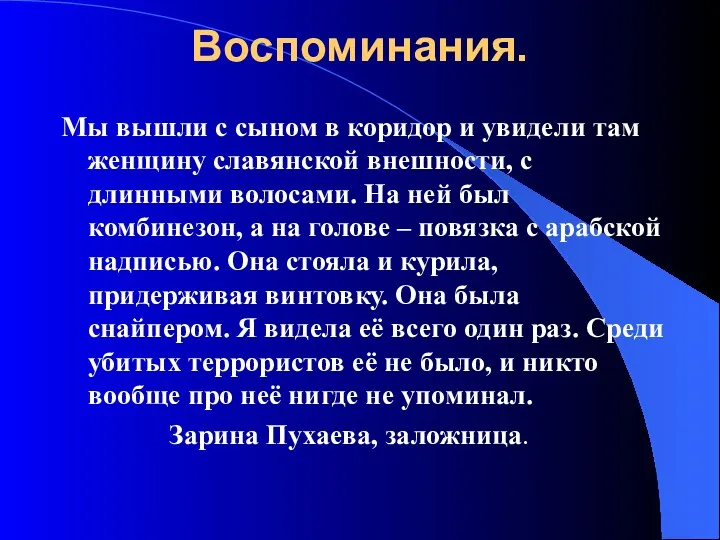 Воспоминания.

Мы вышли с сыном в коридор и увидели там женщину славянской внешности, с длинными волосами. На ней был комбинезон, а на голове – повязка с арабской надписью. Она стояла и курила, придерживая винтовку. Она была снайпером. Я видела её всего один раз. Среди убитых террористов её не было, и никто вообще про неё нигде не упоминал.

Зарина Пухаева, заложница.